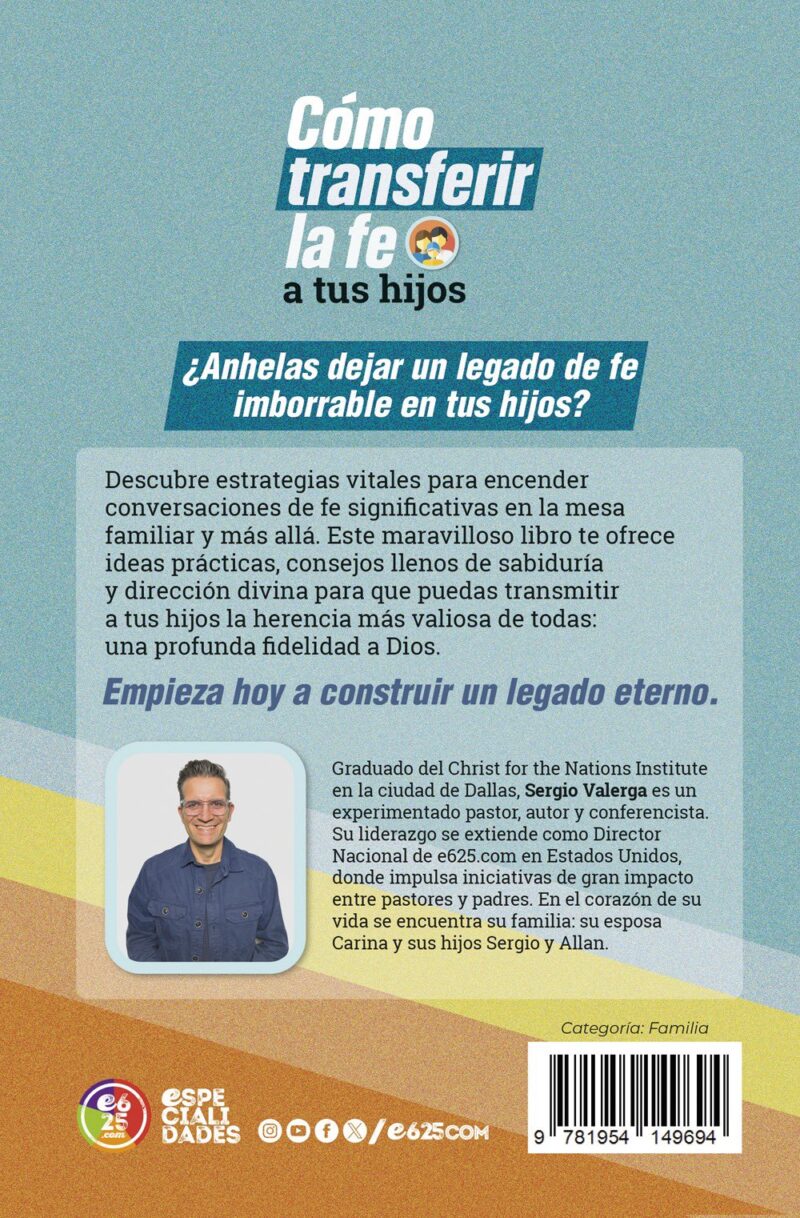 Cómo transferir la fe a tus hijos

¿Anhelas dejar un legado de fe imborrable en tus hijos?

Descubre estrategias vitales para encender conversaciones de fe significativas en la mesa familiar y más allá. Este maravilloso libro te ofrece ideas prácticas, consejos llenos de sabiduría y dirección divina para que puedas transmitir a tus hijos la herencia más valiosa de todas: una profunda fidelidad a Dios.

Empieza hoy a construir un legado eterno.

Graduado del Christ for the Nations Institute en la ciudad de Dallas, Sergio Valerga es un experimentado pastor, autor y conferencista. Su liderazgo se extiende como Director Nacional de e625.com en Estados Unidos, donde impulsa iniciativas de gran impacto entre pastores y padres. En el corazón de su vida se encuentra su familia: su esposa Carina y sus hijos Sergio y Allan.

Categoría: Familia

e625.com

ESPECIALIDADES

/e625COM

9 781954 149694